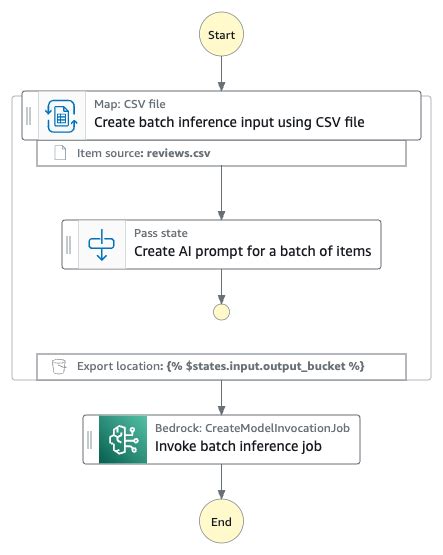 Start

Map: CSV file
Create batch inference input using CSV file

Item source: reviews.csv

Pass state
Create AI prompt for a batch of items

Export location: {% $states.input.output_bucket %}

Bedrock: CreateModelInvocationJob
Invoke batch inference job

End